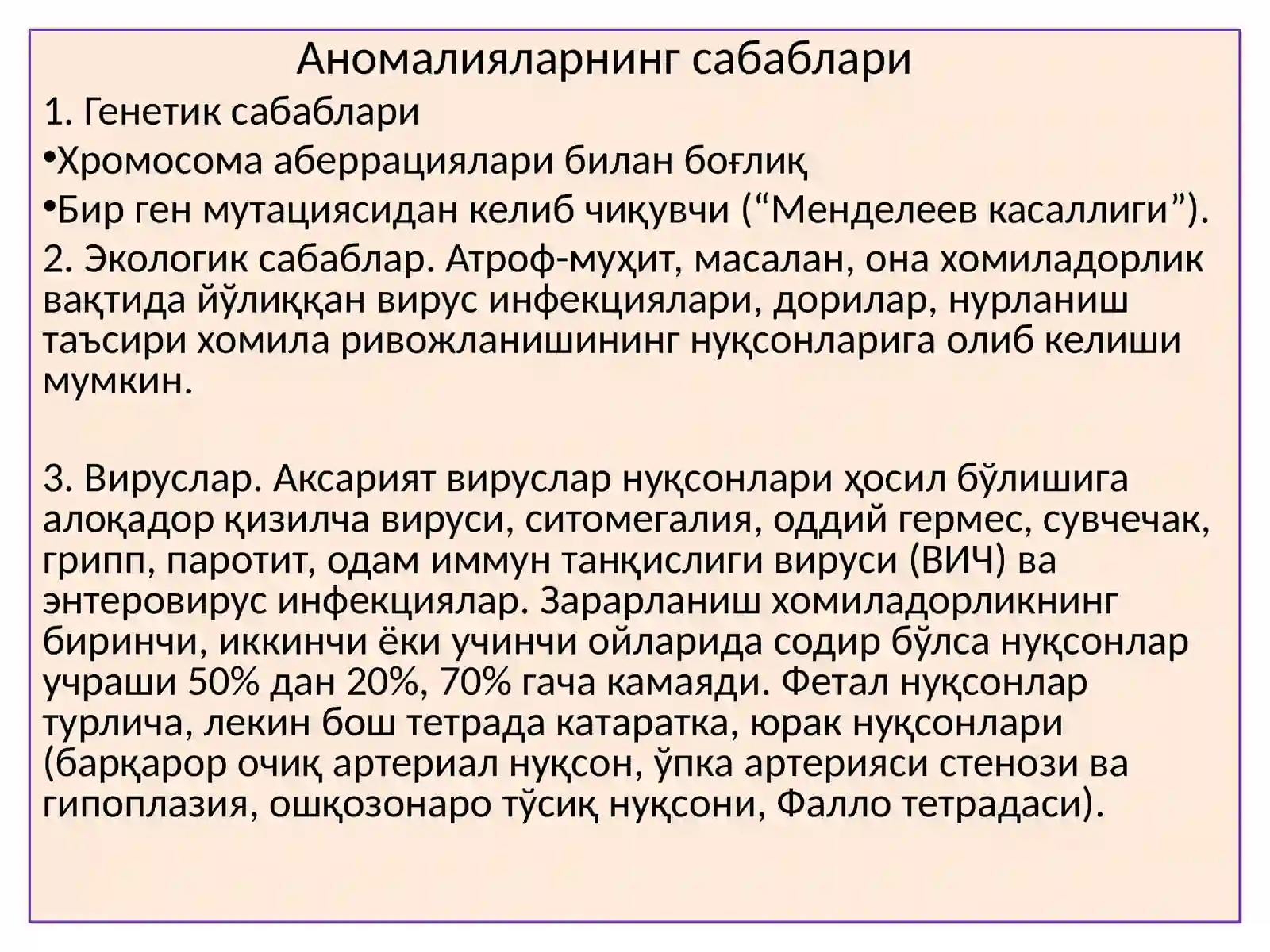 Аномалияларнинг сабаблари

1. Генетик сабаблари

•Хромосома аберрациялари билан боғлиқ

•Бир ген мутациясидан келиб чиқувчи (“Менделеев касаллиги”).

2. Экологик сабаблар. Атроф-муҳит, масалан, она хомиладорлик вақтида йўлиққан вирус инфекциялари, дорилар, нурланиш таъсири хомила ривожланишининг нуқсонларига олиб келиши мумкин.

3. Вируслар. Аксарият вируслар нуқсонлари ҳосил бўлишига алоқадор қизилча вируси, ситомегалия, оддий гермес, сувчечак, грипп, паротит, одам иммун танқислиги вируси (ВИЧ) ва энтеровирус инфекциялар. Зарарланиш хомиладорликнинг биринчи, иккинчи ёки учинчи ойларида содир бўлса нуқсонлар учраши 50% дан 20%, 70% гача камаяди. Фетал нуқсонлар турлича, лекин бош тетрада катаратка, юрак нуқсонлари (барқарор очиқ артериал нуқсон, ўпка артерияси стенози ва гипоплазия, ошқозонаро тўсиқ нуқсони, Фалло тетрадаси).